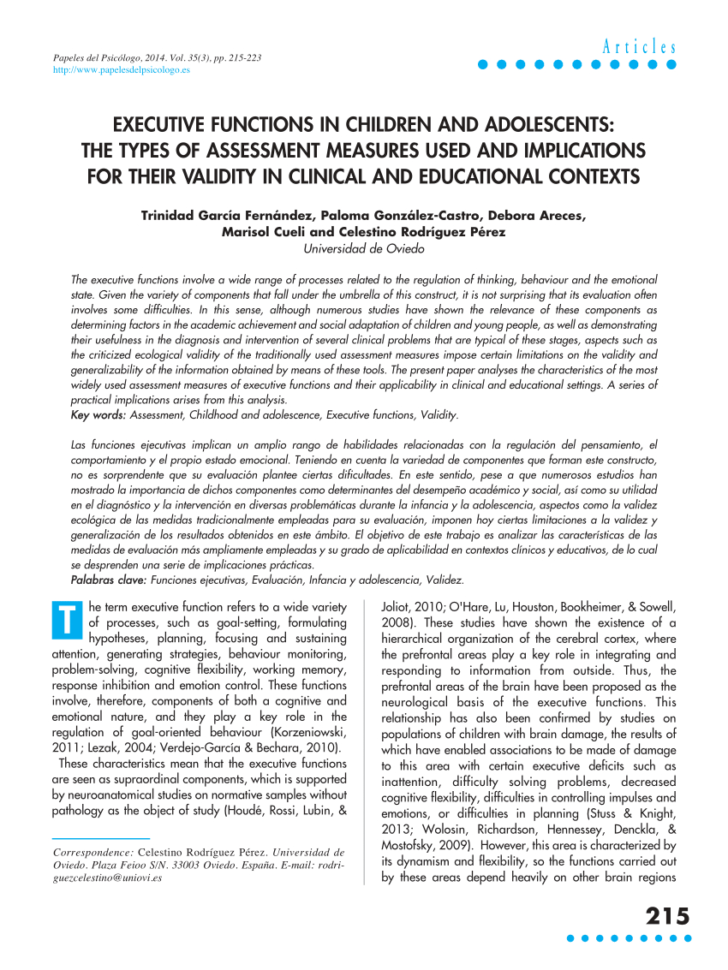 Papeles del Psicólogo, 2014. Vol. 35(3), pp. 215-223
http://www.papelesdelpsicologo.es

Articles

EXECUTIVE FUNCTIONS IN CHILDREN AND ADOLESCENTS: THE TYPES OF ASSESSMENT MEASURES USED AND IMPLICATIONS FOR THEIR VALIDITY IN CLINICAL AND EDUCATIONAL CONTEXTS

Trinidad García Fernández, Paloma González-Castro, Debora Areces, Marisol Cueli and Celestino Rodríguez Pérez
Universidad de Oviedo

The executive functions involve a wide range of processes related to the regulation of thinking, behaviour and the emotional state. Given the variety of components that fall under the umbrella of this construct, it is not surprising that its evaluation often involves some difficulties. In this sense, although numerous studies have shown the relevance of these components as determining factors in the academic achievement and social adaptation of children and young people, as well as demonstrating their usefulness in the diagnosis and intervention of several clinical problems that are typical of these stages, aspects such as the criticized ecological validity of the traditionally used assessment measures impose certain limitations on the validity and generalizability of the information obtained by means of these tools. The present paper analyses the characteristics of the most widely used assessment measures of executive functions and their applicability in clinical and educational settings. A series of practical implications arises from this analysis.
Key words: Assessment, Childhood and adolescence, Executive functions, Validity.

Las funciones ejecutivas implican un amplio rango de habilidades relacionadas con la regulación del pensamiento, el comportamiento y el propio estado emocional. Teniendo en cuenta la variedad de componentes que forman este constructo, no es sorprendente que su evaluación plantee ciertas dificultades. En este sentido, pese a que numerosos estudios han mostrado la importancia de dichos componentes como determinantes del desempeño académico y social, así como su utilidad en el diagnóstico y la intervención en diversas problemáticas durante la infancia y la adolescencia, aspectos como la validez ecológica de las medidas tradicionalmente empleadas para su evaluación, imponen hoy ciertas limitaciones a la validez y generalización de los resultados obtenidos en este ámbito. El objetivo de este trabajo es analizar las características de las medidas de evaluación más ampliamente empleadas y su grado de aplicabilidad en contextos clínicos y educativos, de lo cual se desprenden una serie de implicaciones prácticas.
Palabras clave: Funciones ejecutivas, Evaluación, Infancia y adolescencia, Validez.

The term executive function refers to a wide variety of processes, such as goal-setting, formulating hypotheses, planning, focusing and sustaining attention, generating strategies, behaviour monitoring, problem-solving, cognitive flexibility, working memory, response inhibition and emotion control. These functions involve, therefore, components of both a cognitive and emotional nature, and they play a key role in the regulation of goal-oriented behaviour (Korzeniowski, 2011; Lezak, 2004; Verdejo-García & Bechara, 2010).
These characteristics mean that the executive functions are seen as supraordinal components, which is supported by neuroanatomical studies on normative samples without pathology as the object of study (Houdé, Rossi, Lubin, &

Correspondence: Celestino Rodríguez Pérez. Universidad de Oviedo. Plaza Feioo S/N. 33003 Oviedo. España. E-mail: rodriguezcelestino@uniovi.es

Joliot, 2010; O'Hare, Lu, Houston, Bookheimer, & Sowell, 2008). These studies have shown the existence of a hierarchical organization of the cerebral cortex, where the prefrontal areas play a key role in integrating and responding to information from outside. Thus, the prefrontal areas of the brain have been proposed as the neurological basis of the executive functions. This relationship has also been confirmed by studies on populations of children with brain damage, the results of which have enabled associations to be made of damage to this area with certain executive deficits such as inattention, difficulty solving problems, decreased cognitive flexibility, difficulties in controlling impulses and emotions, or difficulties in planning (Stuss & Knight, 2013; Wolosin, Richardson, Hennessey, Denckla, & Mostofsky, 2009). However, this area is characterized by its dynamism and flexibility, so the functions carried out by these areas depend heavily on other brain regions

215